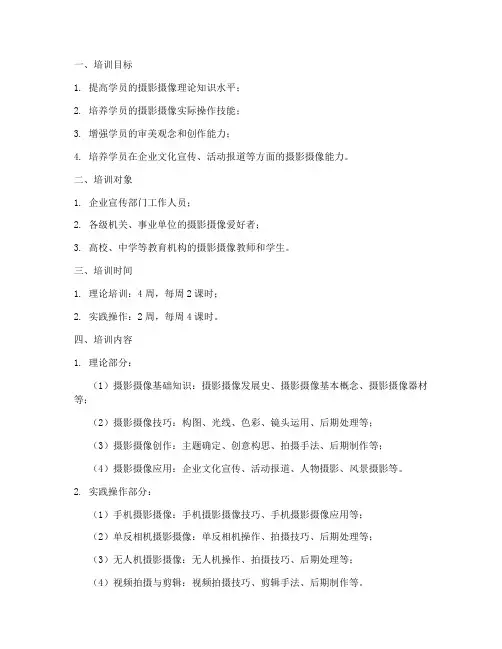 一、培训目标

1. 提高学员的摄影摄像理论知识水平；

2. 培养学员的摄影摄像实际操作技能；

3. 增强学员的审美观念和创作能力；

4. 培养学员在企业文化宣传、活动报道等方面的摄影摄像能力。

二、培训对象

1. 企业宣传部门工作人员；

2. 各级机关、事业单位的摄影摄像爱好者；

3. 高校、中学等教育机构的摄影摄像教师和学生。

三、培训时间

1. 理论培训：4 周，每周 2 课时；

2. 实践操作：2 周，每周 4 课时。

四、培训内容

1. 理论部分：

（1）摄影摄像基础知识：摄影摄像发展史、摄影摄像基本概念、摄影摄像器材等；

（2）摄影摄像技巧：构图、光线、色彩、镜头运用、后期处理等；

（3）摄影摄像创作：主题确定、创意构思、拍摄手法、后期制作等；

（4）摄影摄像应用：企业文化宣传、活动报道、人物摄影、风景摄影等。

2. 实践操作部分：

（1）手机摄影摄像：手机摄影摄像技巧、手机摄影摄像应用等；

（2）单反相机摄影摄像：单反相机操作、拍摄技巧、后期处理等；

（3）无人机摄影摄像：无人机操作、拍摄技巧、后期处理等；

（4）视频拍摄与剪辑：视频拍摄技巧、剪辑手法、后期制作等。